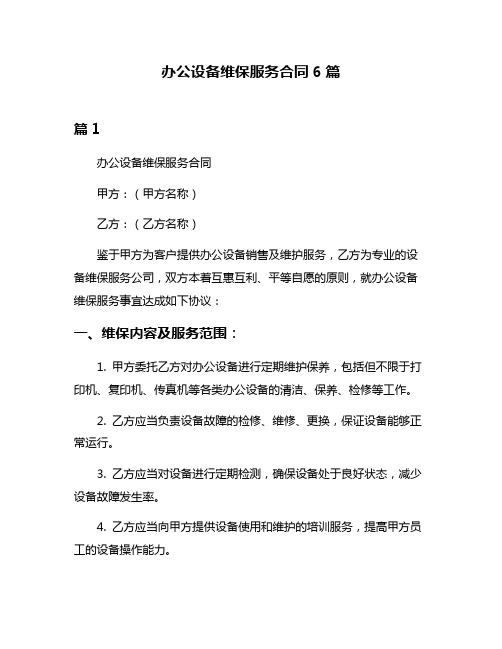 办公设备维保服务合同 6 篇

篇 1

办公设备维保服务合同

甲方：（甲方名称）

乙方：（乙方名称）

鉴于甲方为客户提供办公设备销售及维护服务，乙方为专业的设备维保服务公司，双方本着互惠互利、平等自愿的原则，就办公设备维保服务事宜达成如下协议：

一、维保内容及服务范围：

1. 甲方委托乙方对办公设备进行定期维护保养，包括但不限于打印机、复印机、传真机等各类办公设备的清洁、保养、检修等工作。

2. 乙方应当负责设备故障的检修、维修、更换，保证设备能够正常运行。

3. 乙方应当对设备进行定期检测，确保设备处于良好状态，减少设备故障发生率。

4. 乙方应当向甲方提供设备使用和维护的培训服务，提高甲方员工的设备操作能力。